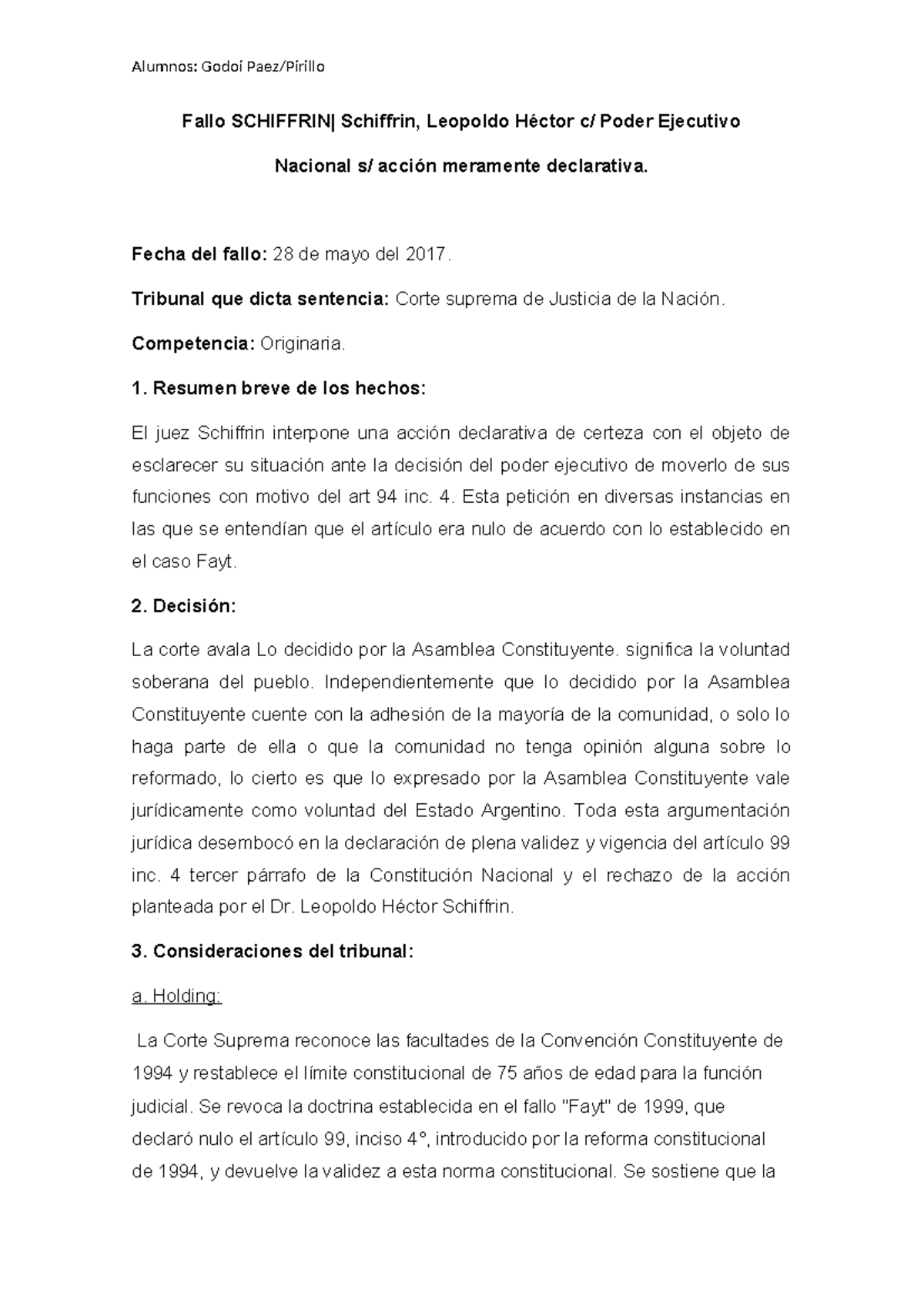 Alumnos: Godoi Paez/Pirillo

Fallo SCHIFFRIN| Schiffrin, Leopoldo Héctor c/ Poder Ejecutivo Nacional s/ acción meramente declarativa.

Fecha del fallo: 28 de mayo del 2017.

Tribunal que dicta sentencia: Corte suprema de Justicia de la Nación.

Competencia: Originaria.

1. Resumen breve de los hechos:

El juez Schiffrin interpone una acción declarativa de certeza con el objeto de esclarecer su situación ante la decisión del poder ejecutivo de moverlo de sus funciones con motivo del art 94 inc. 4. Esta petición en diversas instancias en las que se entendían que el artículo era nulo de acuerdo con lo establecido en el caso Fayt.

2. Decisión:

La corte avala Lo decidido por la Asamblea Constituyente. significa la voluntad soberana del pueblo. Independientemente que lo decidido por la Asamblea Constituyente cuente con la adhesión de la mayoría de la comunidad, o solo lo haga parte de ella o que la comunidad no tenga opinión alguna sobre lo reformado, lo cierto es que lo expresado por la Asamblea Constituyente vale jurídicamente como voluntad del Estado Argentino. Toda esta argumentación jurídica desembocó en la declaración de plena validez y vigencia del artículo 99 inc. 4 tercer párrafo de la Constitución Nacional y el rechazo de la acción planteada por el Dr. Leopoldo Héctor Schiffrin.

3. Consideraciones del tribunal:

a. Holding:

La Corte Suprema reconoce las facultades de la Convención Constituyente de 1994 y restablece el límite constitucional de 75 años de edad para la función judicial. Se revoca la doctrina establecida en el fallo "Fayt" de 1999, que declaró nulo el artículo 99, inciso 4°, introducido por la reforma constitucional de 1994, y devuelve la validez a esta norma constitucional. Se sostiene que la